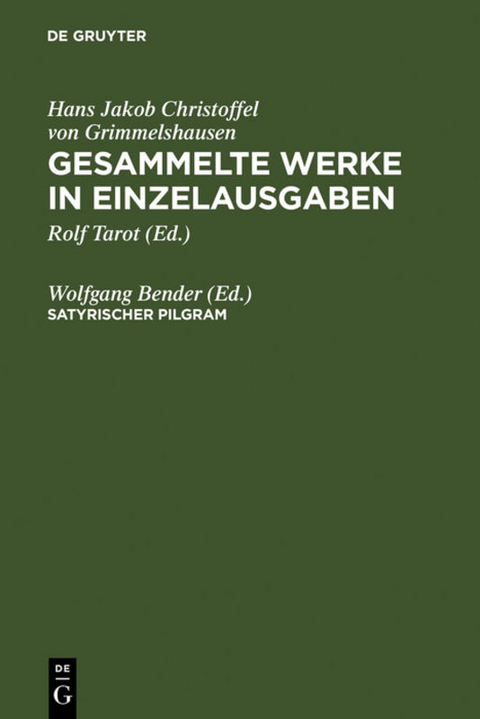 DE GRUYTER

Hans Jakob Christoffel von Grimmelshausen
GESAMMELTE WERKE IN EINZELAUSGABEN
Rolf Tarot (Ed.)

Wolfgang Bender (Ed.)
SATYRISCHER PILGRAM

DE
G